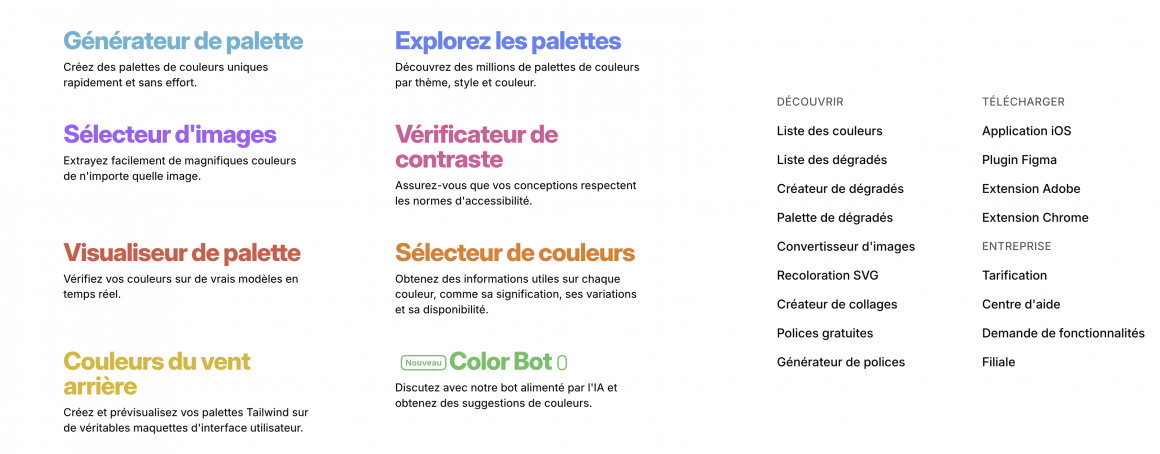 Générateur de palette
Créez des palettes de couleurs uniques rapidement et sans effort.

Sélecteur d'images
Extrayez facilement de magnifiques couleurs de n'importe quelle image.

Visualiseur de palette
Vérifiez vos couleurs sur de vrais modèles en temps réel.

Couleurs du vent arrière
Créez et prévisualisez vos palettes Tailwind sur de véritables maquettes d'interface utilisateur.

Explorez les palettes
Découvrez des millions de palettes de couleurs par thème, style et couleur.

Vérificateur de contraste
Assurez-vous que vos conceptions respectent les normes d'accessibilité.

Sélecteur de couleurs
Obtenez des informations utiles sur chaque couleur, comme sa signification, ses variations et sa disponibilité.

Nouveau Color Bot 0
Discutez avec notre bot alimenté par l'IA et obtenez des suggestions de couleurs.

DÉCOUVRIR
Liste des couleurs
Liste des dégradés
Créateur de dégradés
Palette de dégradés
Convertisseur d'images
Recoloration SVG
Créateur de collages
Polices gratuites
Générateur de polices

TÉLÉCHARGER
Application iOS
Plugin Figma
Extension Adobe
Extension Chrome

ENTREPRISE
Tarification
Centre d'aide
Demande de fonctionnalités
Filiale